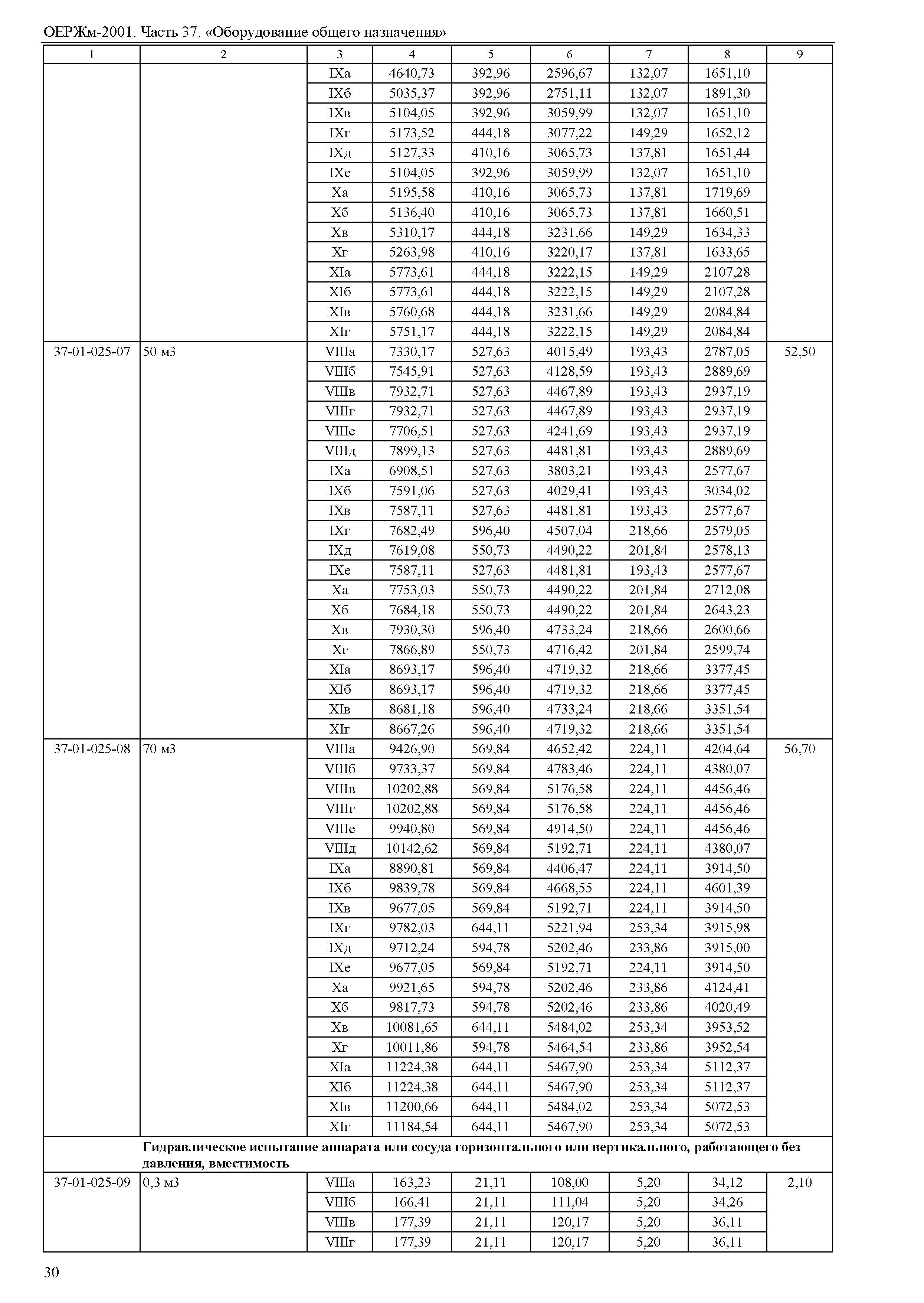 ОЕРЖм-2001. Часть 37. «Оборудование общего назначения»

| 1 | 2 | 3 | 4 | 5 | 6 | 7 | 8 | 9 |
|---|---|---|---|---|---|---|---|---|
| | | IXа | 4640,73 | 392,96 | 2596,67 | 132,07 | 1651,10 | |
| | | IXб | 5035,37 | 392,96 | 2751,11 | 132,07 | 1891,30 | |
| | | IXв | 5104,05 | 392,96 | 3059,99 | 132,07 | 1651,10 | |
| | | IXг | 5173,52 | 444,18 | 3077,22 | 149,29 | 1652,12 | |
| | | IXд | 5127,33 | 410,16 | 3065,73 | 137,81 | 1651,44 | |
| | | IXе | 5104,05 | 392,96 | 3059,99 | 132,07 | 1651,10 | |
| | | Xа | 5195,58 | 410,16 | 3065,73 | 137,81 | 1719,69 | |
| | | Xб | 5136,40 | 410,16 | 3065,73 | 137,81 | 1660,51 | |
| | | Xв | 5310,17 | 444,18 | 3231,66 | 149,29 | 1634,33 | |
| | | Xг | 5263,98 | 410,16 | 3220,17 | 137,81 | 1633,65 | |
| | | XIа | 5773,61 | 444,18 | 3222,15 | 149,29 | 2107,28 | |
| | | XIб | 5773,61 | 444,18 | 3222,15 | 149,29 | 2107,28 | |
| | | XIв | 5760,68 | 444,18 | 3231,66 | 149,29 | 2084,84 | |
| | | XIг | 5751,17 | 444,18 | 3222,15 | 149,29 | 2084,84 | |
| 37-01-025-07 | 50 м3 | VIIIа | 7330,17 | 527,63 | 4015,49 | 193,43 | 2787,05 | 52,50 |
| | | VIIIб | 7545,91 | 527,63 | 4128,59 | 193,43 | 2889,69 | |
| | | VIIIв | 7932,71 | 527,63 | 4467,89 | 193,43 | 2937,19 | |
| | | VIIIг | 7932,71 | 527,63 | 4467,89 | 193,43 | 2937,19 | |
| | | VIIIе | 7706,51 | 527,63 | 4241,69 | 193,43 | 2937,19 | |
| | | VIIIд | 7899,13 | 527,63 | 4481,81 | 193,43 | 2889,69 | |
| | | IXа | 6908,51 | 527,63 | 3803,21 | 193,43 | 2577,67 | |
| | | IXб | 7591,06 | 527,63 | 4029,41 | 193,43 | 3034,02 | |
| | | IXв | 7587,11 | 527,63 | 4481,81 | 193,43 | 2577,67 | |
| | | IXг | 7682,49 | 596,40 | 4507,04 | 218,66 | 2579,05 | |
| | | IXд | 7619,08 | 550,73 | 4490,22 | 201,84 | 2578,13 | |
| | | IXе | 7587,11 | 527,63 | 4481,81 | 193,43 | 2577,67 | |
| | | Xа | 7753,03 | 550,73 | 4490,22 | 201,84 | 2712,08 | |
| | | Xб | 7684,18 | 550,73 | 4490,22 | 201,84 | 2643,23 | |
| | | Xв | 7930,30 | 596,40 | 4733,24 | 218,66 | 2600,66 | |
| | | Xг | 7866,89 | 550,73 | 4716,42 | 201,84 | 2599,74 | |
| | | XIа | 8693,17 | 596,40 | 4719,32 | 218,66 | 3377,45 | |
| | | XIб | 8693,17 | 596,40 | 4719,32 | 218,66 | 3377,45 | |
| | | XIв | 8681,18 | 596,40 | 4733,24 | 218,66 | 3351,54 | |
| | | XIг | 8667,26 | 596,40 | 4719,32 | 218,66 | 3351,54 | |
| 37-01-025-08 | 70 м3 | VIIIа | 9426,90 | 569,84 | 4652,42 | 224,11 | 4204,64 | 56,70 |
| | | VIIIб | 9733,37 | 569,84 | 4783,46 | 224,11 | 4380,07 | |
| | | VIIIв | 10202,88 | 569,84 | 5176,58 | 224,11 | 4456,46 | |
| | | VIIIг | 10202,88 | 569,84 | 5176,58 | 224,11 | 4456,46 | |
| | | VIIIе | 9940,80 | 569,84 | 4914,50 | 224,11 | 4456,46 | |
| | | VIIIд | 10142,62 | 569,84 | 5192,71 | 224,11 | 4380,07 | |
| | | IXа | 8890,81 | 569,84 | 4406,47 | 224,11 | 3914,50 | |
| | | IXб | 9839,78 | 569,84 | 4668,55 | 224,11 | 4601,39 | |
| | | IXв | 9677,05 | 569,84 | 5192,71 | 224,11 | 3914,50 | |
| | | IXг | 9782,03 | 644,11 | 5221,94 | 253,34 | 3915,98 | |
| | | IXд | 9712,24 | 594,78 | 5202,46 | 233,86 | 3915,00 | |
| | | IXе | 9677,05 | 569,84 | 5192,71 | 224,11 | 3914,50 | |
| | | Xа | 9921,65 | 594,78 | 5202,46 | 233,86 | 4124,41 | |
| | | Xб | 9817,73 | 594,78 | 5202,46 | 233,86 | 4020,49 | |
| | | Xв | 10081,65 | 644,11 | 5484,02 | 253,34 | 3953,52 | |
| | | Xг | 10011,86 | 594,78 | 5464,54 | 233,86 | 3952,54 | |
| | | XIа | 11224,38 | 644,11 | 5467,90 | 253,34 | 5112,37 | |
| | | XIб | 11224,38 | 644,11 | 5467,90 | 253,34 | 5112,37 | |
| | | XIв | 11200,66 | 644,11 | 5484,02 | 253,34 | 5072,53 | |
| | | XIг | 11184,54 | 644,11 | 5467,90 | 253,34 | 5072,53 | |
| | Гидравлическое испытание аппарата или сосуда горизонтального или вертикального, работающего без давления, вместимость | | | | | | | |
| 37-01-025-09 | 0,3 м3 | VIIIа | 163,23 | 21,11 | 108,00 | 5,20 | 34,12 | 2,10 |
| | | VIIIб | 166,41 | 21,11 | 111,04 | 5,20 | 34,26 | |
| | | VIIIв | 177,39 | 21,11 | 120,17 | 5,20 | 36,11 | |
| | | VIIIг | 177,39 | 21,11 | 120,17 | 5,20 | 36,11 | |

30